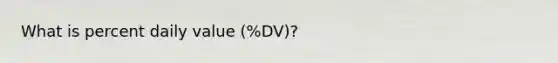 What is percent daily value (%DV)?